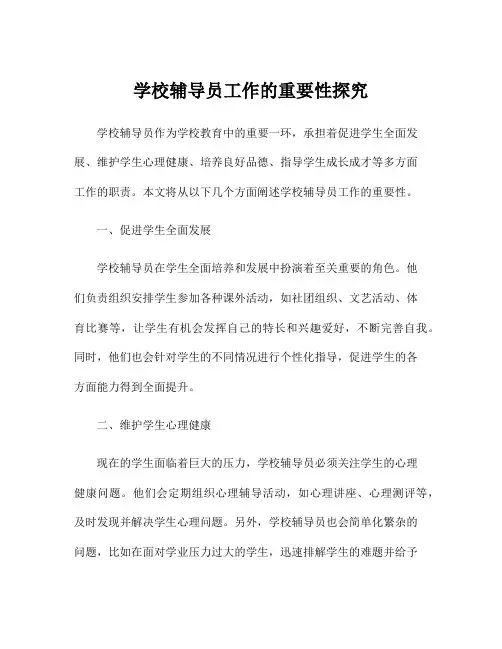 学校辅导员工作的重要性探究

学校辅导员作为学校教育中的重要一环，承担着促进学生全面发展、维护学生心理健康、培养良好品德、指导学生成长成才等多方面工作的职责。本文将从以下几个方面阐述学校辅导员工作的重要性。

一、促进学生全面发展

学校辅导员在学生全面培养和发展中扮演着至关重要的角色。他们负责组织安排学生参加各种课外活动，如社团组织、文艺活动、体育比赛等，让学生有机会发挥自己的特长和兴趣爱好，不断完善自我。同时，他们也会针对学生的不同情况进行个性化指导，促进学生的各方面能力得到全面提升。

二、维护学生心理健康

现在的学生面临着巨大的压力，学校辅导员必须关注学生的心理健康问题。他们会定期组织心理辅导活动，如心理讲座、心理测评等，及时发现并解决学生心理问题。另外，学校辅导员也会简单化繁杂的问题，比如在面对学业压力过大的学生，迅速排解学生的难题并给予